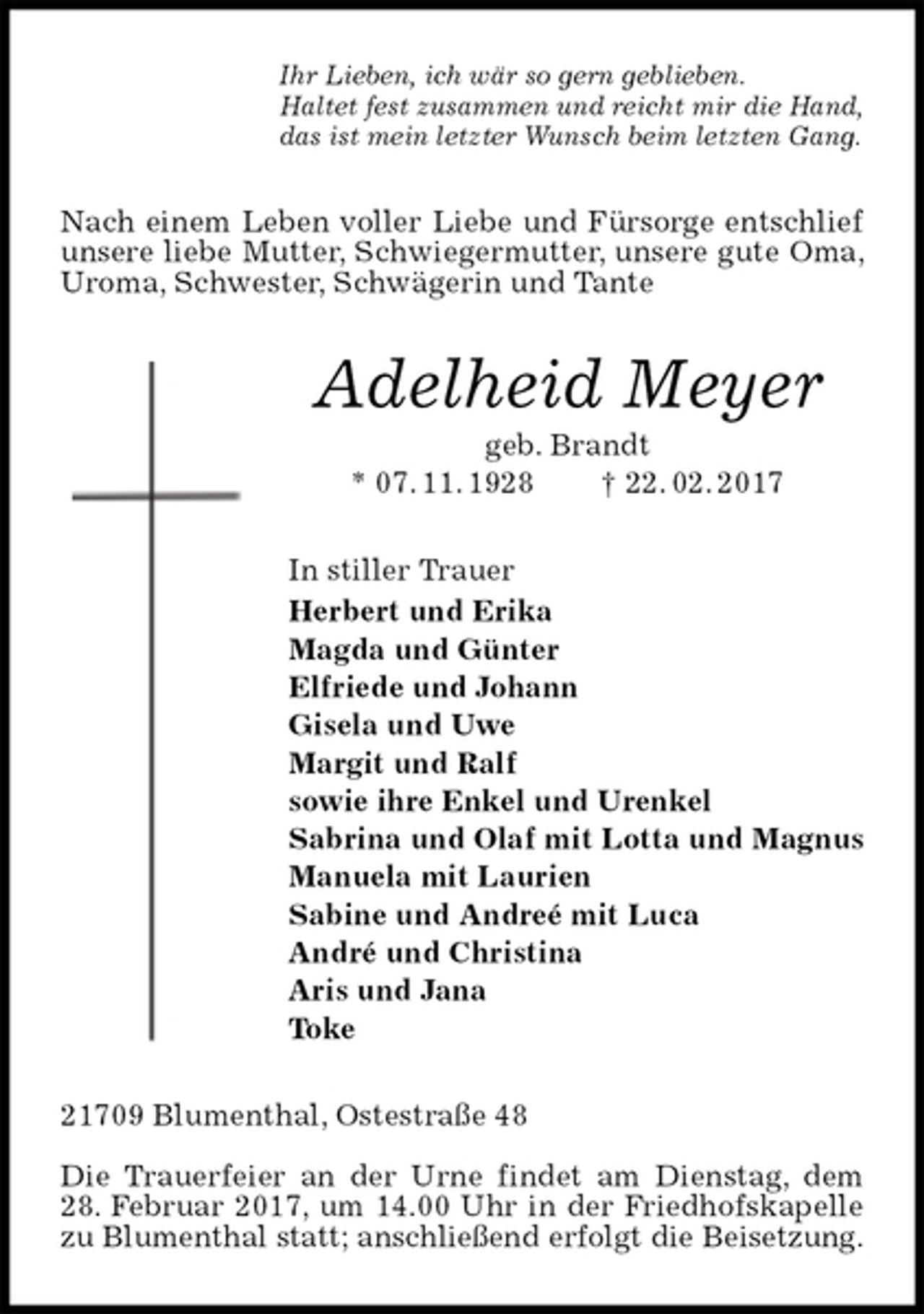 Ihr Lieben, ich wär so gern geblieben.
Haltet fest zusammen und reicht mir die Hand,
das ist mein letzter Wunsch beim letzten Gang.

Nach einem Leben voller Liebe und Fürsorge entschlief unsere liebe Mutter, Schwiegermutter, unsere gute Oma, Uroma, Schwester, Schwägerin und Tante

Adelheid Meyer
geb. Brandt
* 07. 11. 1928 † 22. 02. 2017

In stiller Trauer
Herbert und Erika
Magda und Günter
Elfriede und Johann
Gisela und Uwe
Margit und Ralf
sowie ihre Enkel und Urenkel
Sabrina und Olaf mit Lotta und Magnus
Manuela mit Laurien
Sabine und Andreé mit Luca
André und Christina
Aris und Jana
Toke

21709 Blumenthal, Ostestraße 48

Die Trauerfeier an der Urne findet am Dienstag, dem 28. Februar 2017, um 14.00 Uhr in der Friedhofskapelle zu Blumenthal statt; anschließend erfolgt die Beisetzung.